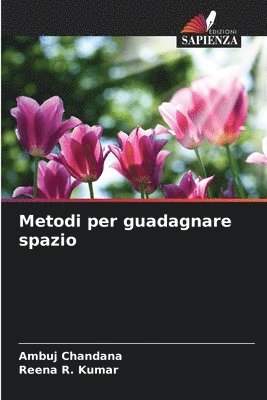 EDIZIONI
SAPIENZA

Metodi per guadagnare spazio

Ambuj Chandana
Reena R. Kumar